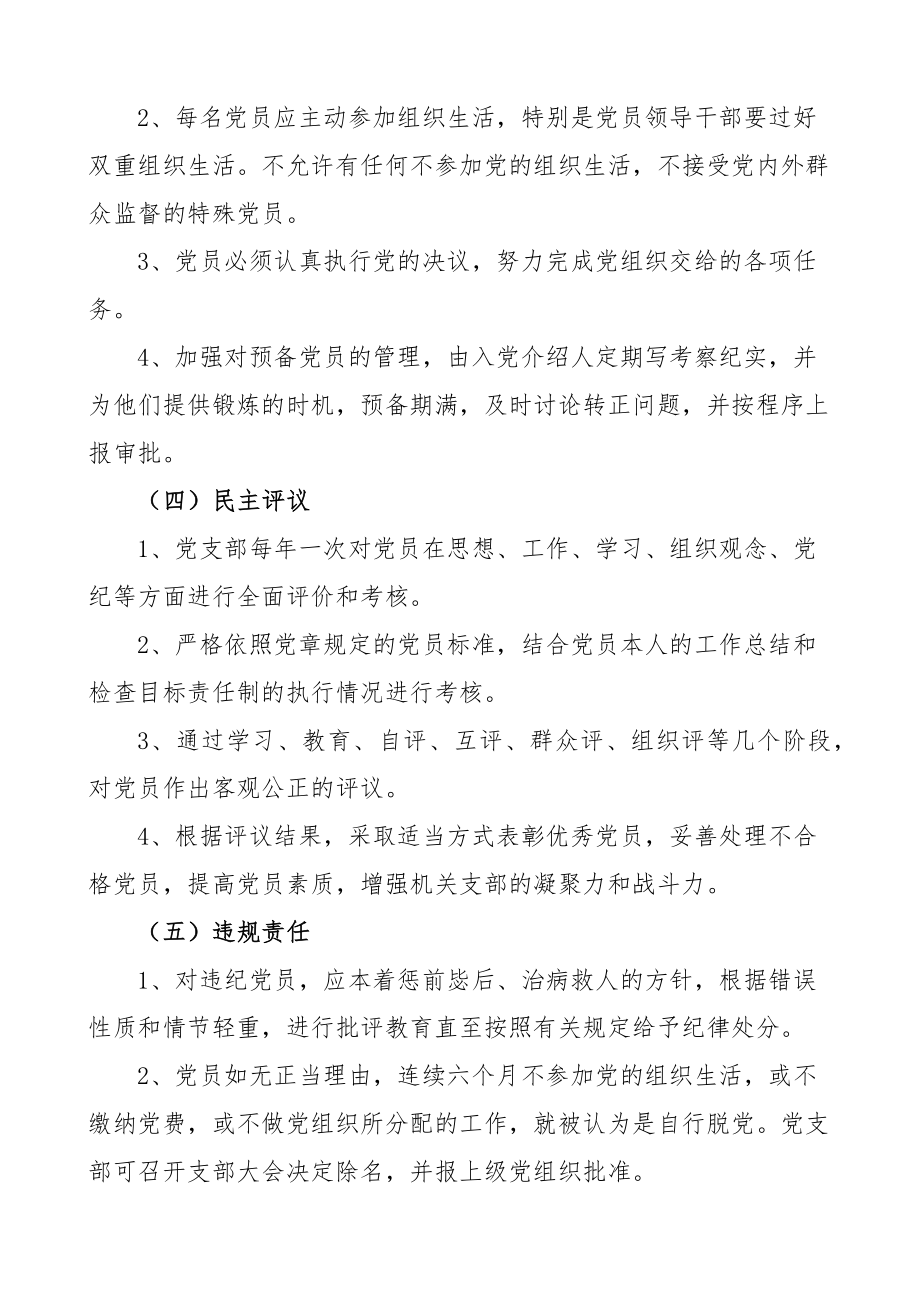 2、每名党员应主动参加组织生活，特别是党员领导干部要过好双重组织生活。不允许有任何不参加党的组织生活，不接受党内外群众监督的特殊党员。

3、党员必须认真执行党的决议，努力完成党组织交给的各项任务。

4、加强对预备党员的管理，由入党介绍人定期写考察纪实，并为他们提供锻炼的时机，预备期满，及时讨论转正问题，并按程序上报审批。

（四）民主评议

1、党支部每年一次对党员在思想、工作、学习、组织观念、党纪等方面进行全面评价和考核。

2、严格依照党章规定的党员标准，结合党员本人的工作总结和检查目标责任制的执行情况进行考核。

3、通过学习、教育、自评、互评、群众评、组织评等几个阶段，对党员作出客观公正的评议。

4、根据评议结果，采取适当方式表彰优秀党员，妥善处理不合格党员，提高党员素质，增强机关支部的凝聚力和战斗力。

（五）违规责任

1、对违纪党员，应本着惩前毖后、治病救人的方针，根据错误性质和情节轻重，进行批评教育直至按照有关规定给予纪律处分。

2、党员如无正当理由，连续六个月不参加党的组织生活，或不缴纳党费，或不做党组织所分配的工作，就被认为是自行脱党。党支部可召开支部大会决定除名，并报上级党组织批准。